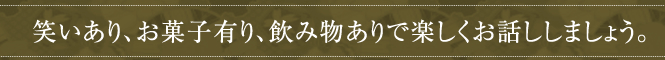 笑いあり、お菓子有り、飲み物ありで楽しくお話ししましょう。